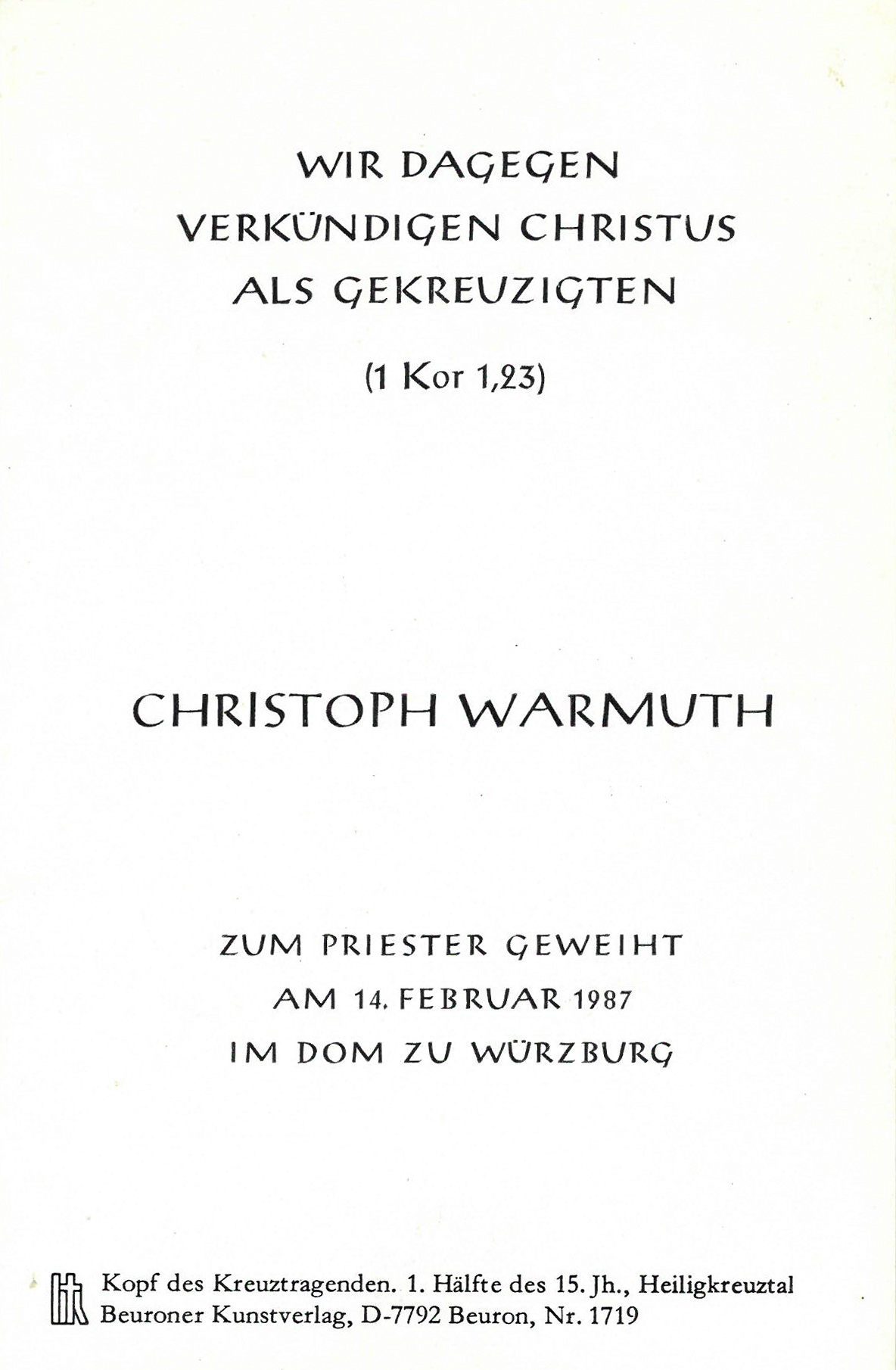 WIR DAGEGEN
VERKÜNDIGEN CHRISTUS
ALS GEKREUZIGTEN

(1 Kor 1,23)

CHRISTOPH WARMUTH

ZUM PRIESTER GEWEIHT
AM 14. FEBRUAR 1987
IM DOM ZU WÜRZBURG

Kopf des Kreuztragenden. 1. Hälfte des 15. Jh., Heiligkreuztal
Beuroner Kunstverlag, D-7792 Beuron, Nr. 1719